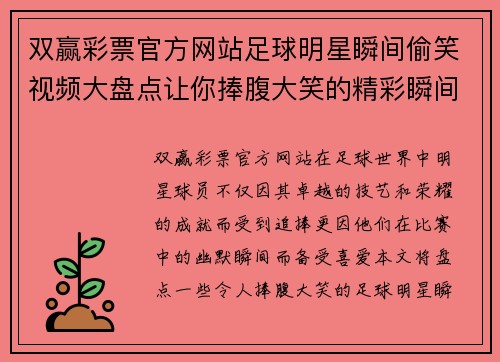 双赢彩票官方网站足球明星瞬间偷笑视频大盘点让你捧腹大笑的精彩瞬间

双赢彩票官方网站在足球世界中明星球员不仅因其卓越的技艺和荣耀的成就而受到追捧更因他们在比赛中的幽默瞬间而备受喜爱本文将盘点一些令人捧腹大笑的足球明星瞬